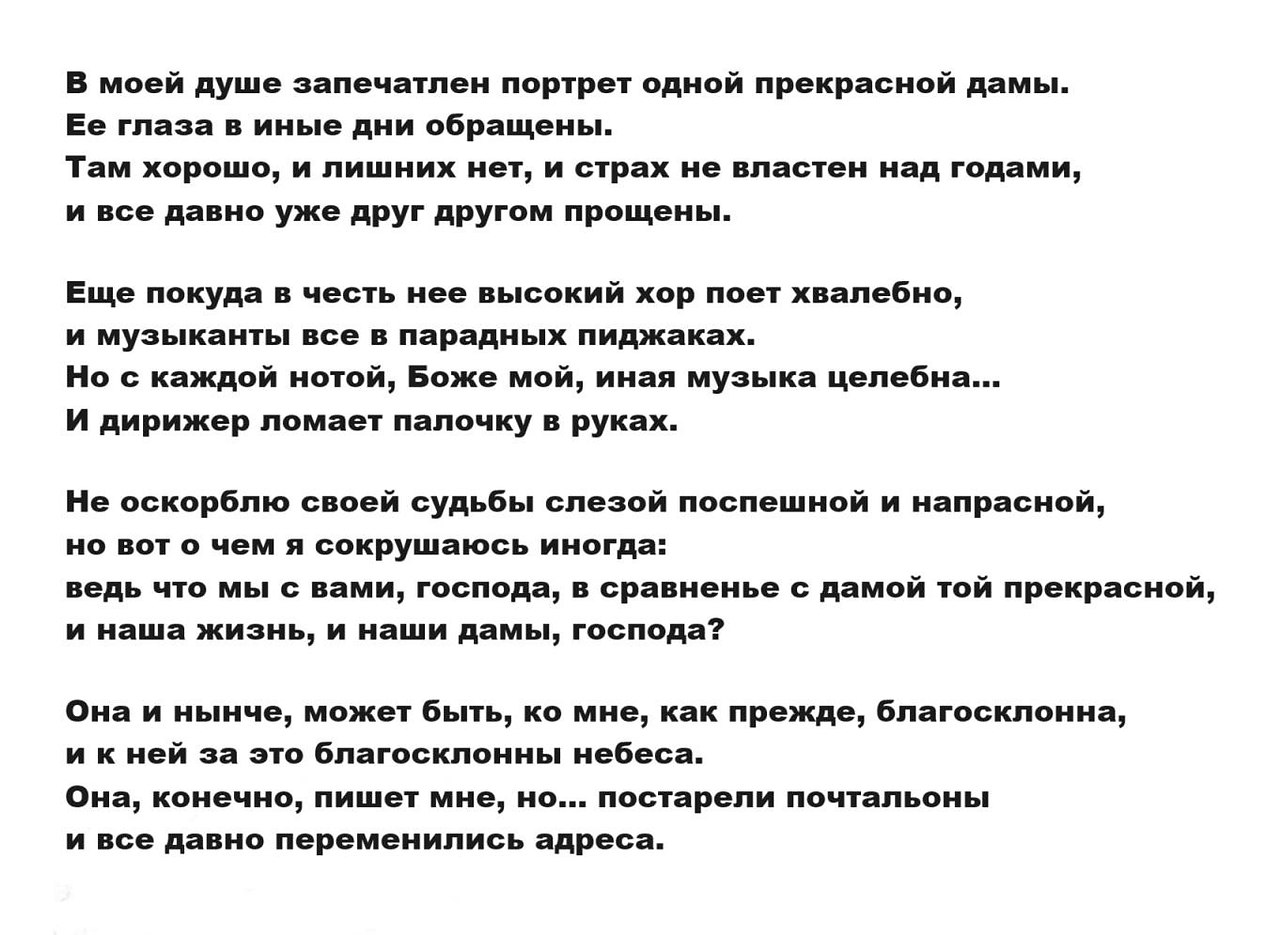 В моей душе запечатлен портрет одной прекрасной дамы.
Ее глаза в иные дни обращены.
Там хорошо, и лишних нет, и страх не властен над годами,
и все давно уже друг другом прощены.

Еще покуда в честь нее высокий хор поет хвалебно,
и музыканты все в парадных пиджаках.
Но с каждой нотой, Боже мой, иная музыка целебна...
И дирижер ломает палочку в руках.

Не оскорблю своей судьбы слезой поспешной и напрасной,
но вот о чем я сокрушаюсь иногда:
ведь что мы с вами, господа, в сравненье с дамой той прекрасной,
и наша жизнь, и наши дамы, господа?

Она и нынче, может быть, ко мне, как прежде, благосклонна,
и к ней за это благосклонны небеса.
Она, конечно, пишет мне, но... постарели почтальоны
и все давно переменились адреса.